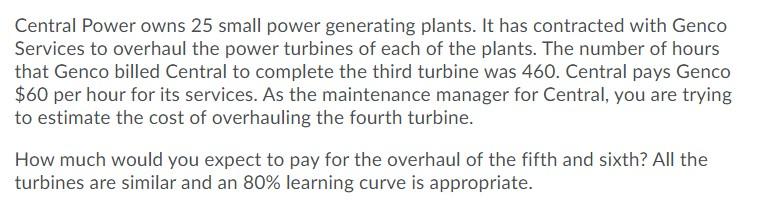 Central Power owns 25 small power generating plants. It has contracted with Genco Services to overhaul the power turbines of each of the plants. The number of hours that Genco billed Central to complete the third turbine was 460. Central pays Genco \$60 per hour for its services. As the maintenance manager for Central, you are trying to estimate the cost of overhauling the fourth turbine.

How much would you expect to pay for the overhaul of the fifth and sixth? All the turbines are similar and an 80% learning curve is appropriate.